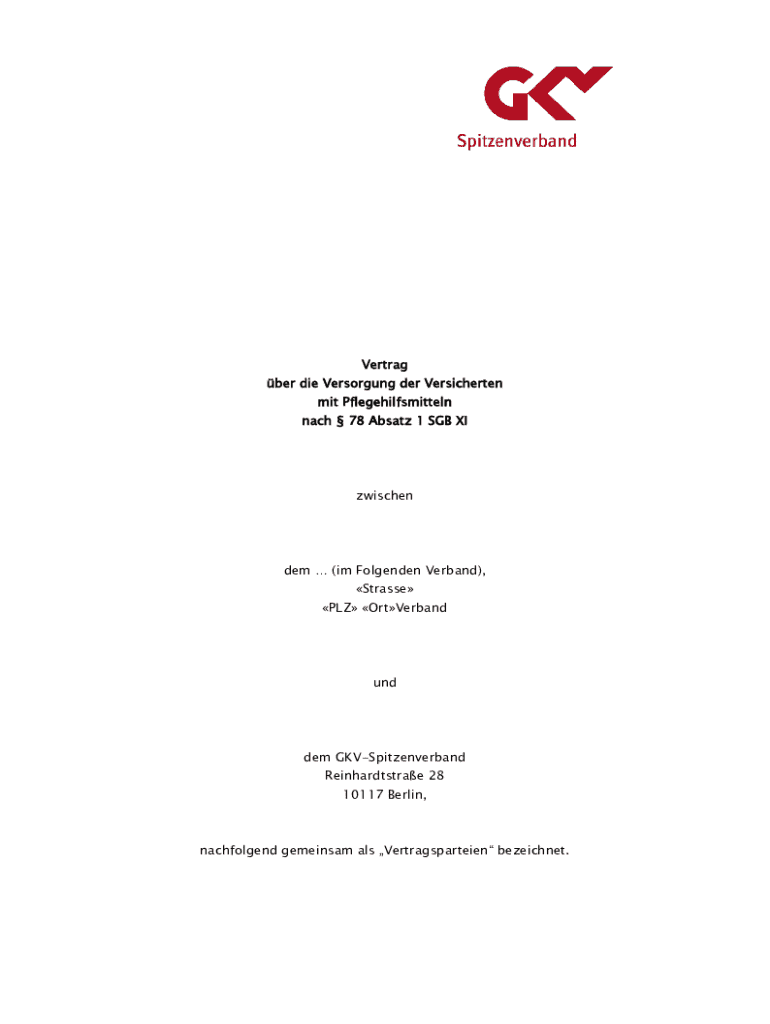 GKV
Spitzenverband

Vertrag
über die Versorgung der Versicherten
mit Pflegehilfsmitteln
nach § 78 Absatz 1 SGB XI

zwischen

dem … (im Folgenden Verband),
«Strasse»
«PLZ» «Ort»Verband

und

dem GKV-Spitzenverband
Reinhardtstraße 28
10117 Berlin,

nachfolgend gemeinsam als „Vertragsparteien“ bezeichnet.